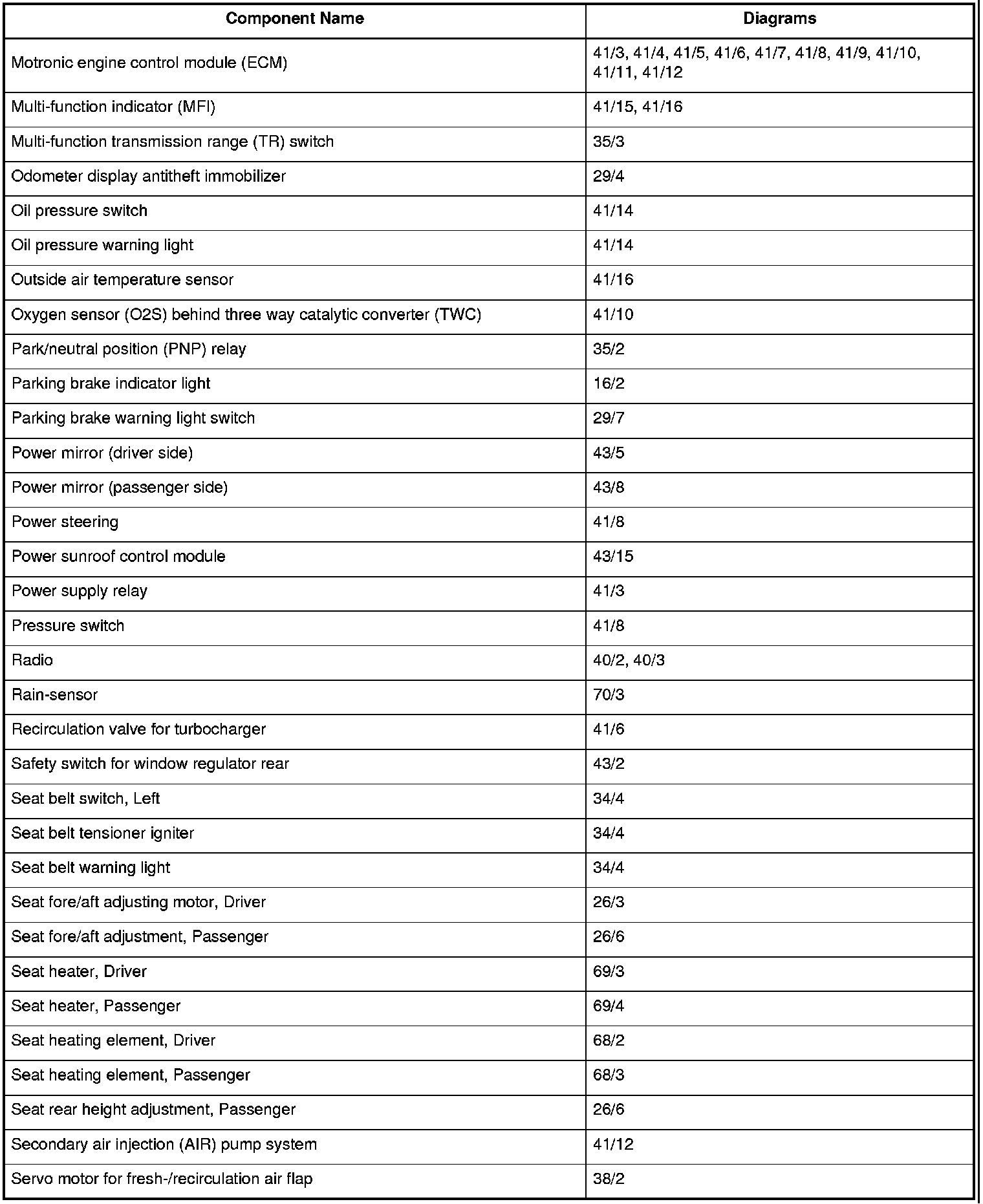 | Component Name | Diagrams |
|---|---|
| Motronic engine control module (ECM) | 41/3, 41/4, 41/5, 41/6, 41/7, 41/8, 41/9, 41/10, 41/11, 41/12 |
| Multi-function indicator (MFI) | 41/15, 41/16 |
| Multi-function transmission range (TR) switch | 35/3 |
| Odometer display antitheft immobilizer | 29/4 |
| Oil pressure switch | 41/14 |
| Oil pressure warning light | 41/14 |
| Outside air temperature sensor | 41/16 |
| Oxygen sensor (O2S) behind three way catalytic converter (TWC) | 41/10 |
| Park/neutral position (PNP) relay | 35/2 |
| Parking brake indicator light | 16/2 |
| Parking brake warning light switch | 29/7 |
| Power mirror (driver side) | 43/5 |
| Power mirror (passenger side) | 43/8 |
| Power steering | 41/8 |
| Power sunroof control module | 43/15 |
| Power supply relay | 41/3 |
| Pressure switch | 41/8 |
| Radio | 40/2, 40/3 |
| Rain-sensor | 70/3 |
| Recirculation valve for turbocharger | 41/6 |
| Safety switch for window regulator rear | 43/2 |
| Seat belt switch, Left | 34/4 |
| Seat belt tensioner igniter | 34/4 |
| Seat belt warning light | 34/4 |
| Seat fore/aft adjusting motor, Driver | 26/3 |
| Seat fore/aft adjustment, Passenger | 26/6 |
| Seat heater, Driver | 69/3 |
| Seat heater, Passenger | 69/4 |
| Seat heating element, Driver | 68/2 |
| Seat heating element, Passenger | 68/3 |
| Seat rear height adjustment, Passenger | 26/6 |
| Secondary air injection (AIR) pump system | 41/12 |
| Servo motor for fresh-/recirculation air flap | 38/2 |